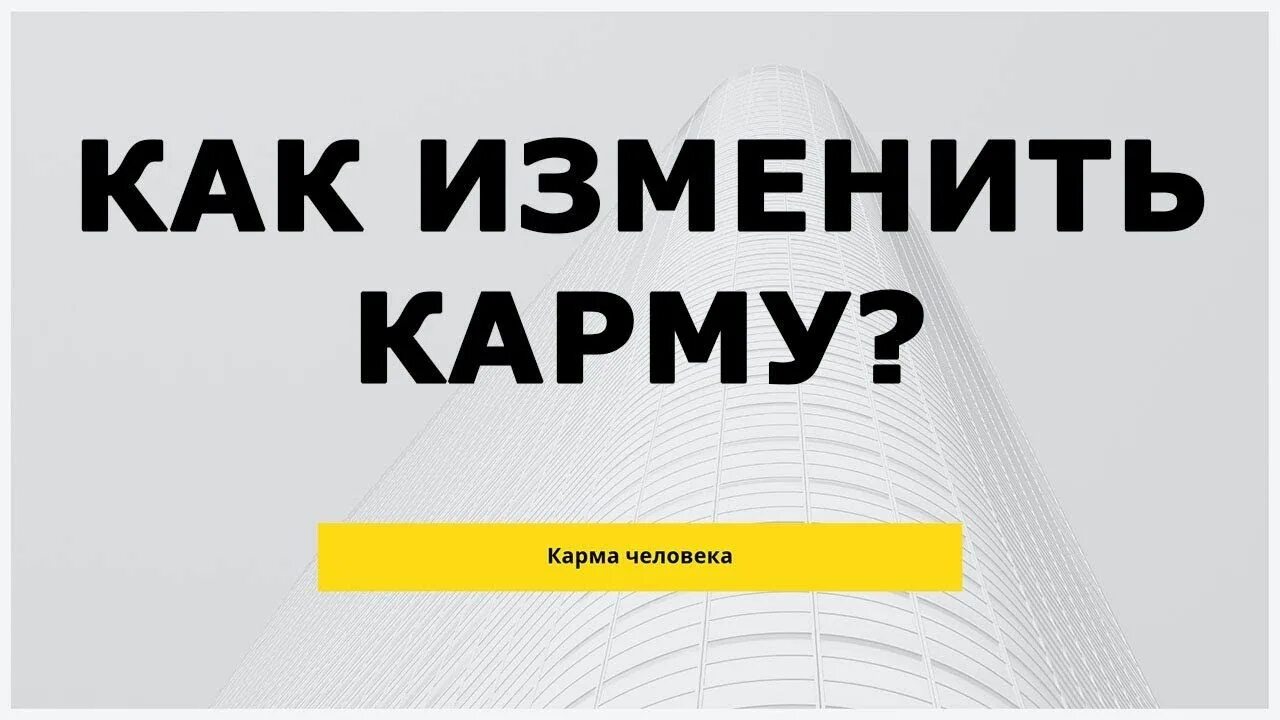 КАК ИЗМЕНИТЬ КАРМУ?

Карма человека